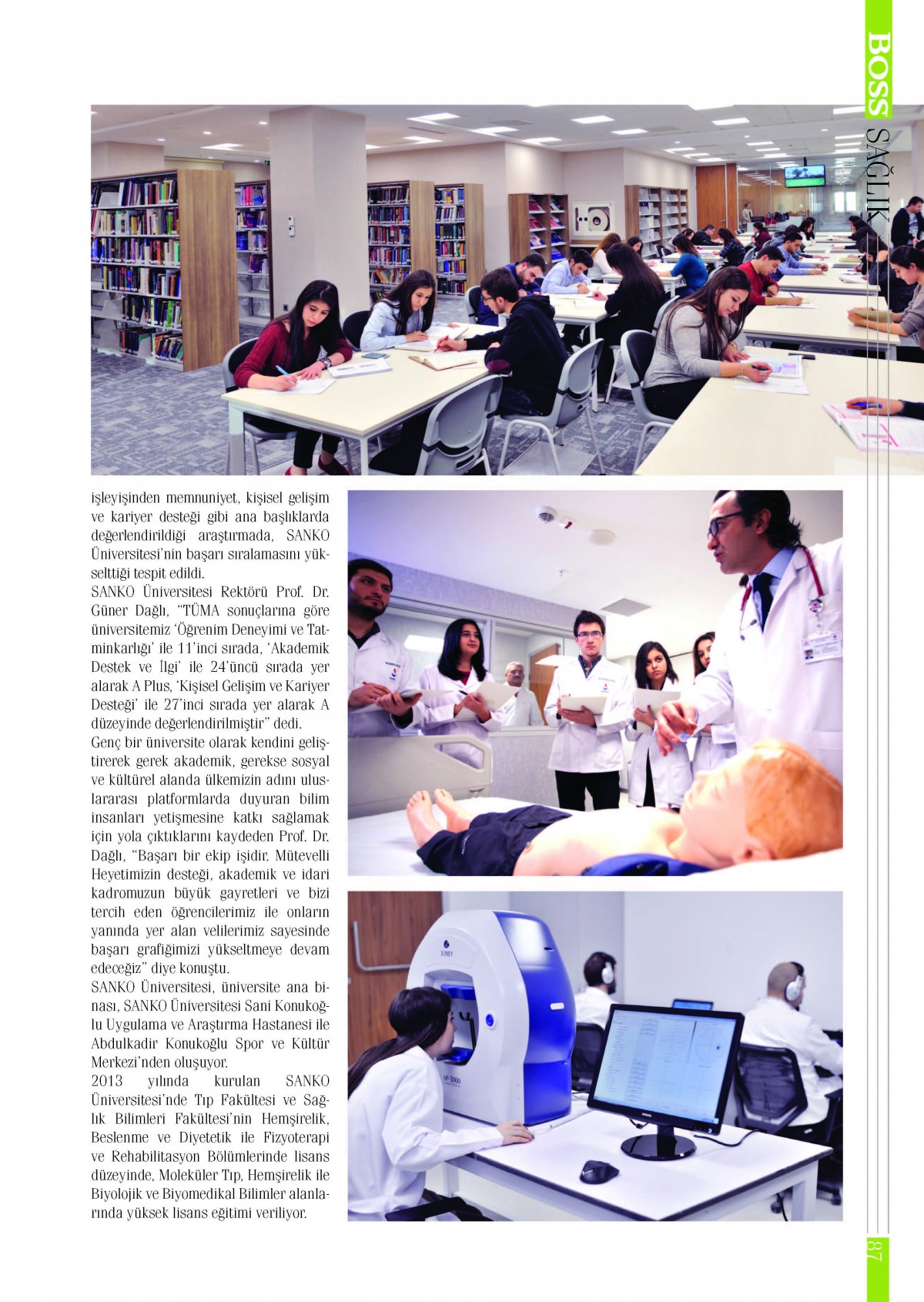 BOSS SAĞLIK

işleyişinden memnuniyet, kişisel gelişim ve kariyer desteği gibi ana başlıklarda değerlendirildiği araştırmada, SANKO Üniversitesi'nin başarı sıralamasını yükselttiği tespit edildi.
SANKO Üniversitesi Rektörü Prof. Dr. Güner Dağlı, "TÜMA sonuçlarına göre üniversitemiz 'Öğrenim Deneyimi ve Tatminkarlığı' ile 11'inci sırada, 'Akademik Destek ve İlgi' ile 24'üncü sırada yer alarak A Plus, 'Kişisel Gelişim ve Kariyer Desteği' ile 27'inci sırada yer alarak A düzeyinde değerlendirilmiştir" dedi.
Genç bir üniversite olarak kendini geliştirerek gerek akademik, gerekse sosyal ve kültürel alanda ülkemizin adını uluslararası platformlarda duyuran bilim insanları yetişmesine katkı sağlamak için yola çıktıklarını kaydeden Prof. Dr. Dağlı, "Başarı bir ekip işidir. Mütevelli Heyetimizin desteği, akademik ve idari kadromuzun büyük gayretleri ve bizi tercih eden öğrencilerimiz ile onların yanında yer alan velilerimiz sayesinde başarı grafiğimizi yükseltmeye devam edeceğiz" diye konuştu.
SANKO Üniversitesi, üniversite ana binası, SANKO Üniversitesi Sani Konukoğlu Uygulama ve Araştırma Hastanesi ile Abdulkadir Konukoğlu Spor ve Kültür Merkezi'nden oluşuyor.
2013 yılında kurulan SANKO Üniversitesi'nde Tıp Fakültesi ve Sağlık Bilimleri Fakültesi'nin Hemşirelik, Beslenme ve Diyetetik ile Fizyoterapi ve Rehabilitasyon Bölümlerinde lisans düzeyinde, Moleküler Tıp, Hemşirelik ile Biyolojik ve Biyomedikal Bilimler alanlarında yüksek lisans eğitimi veriliyor.

TOMEY

AP-3000

87